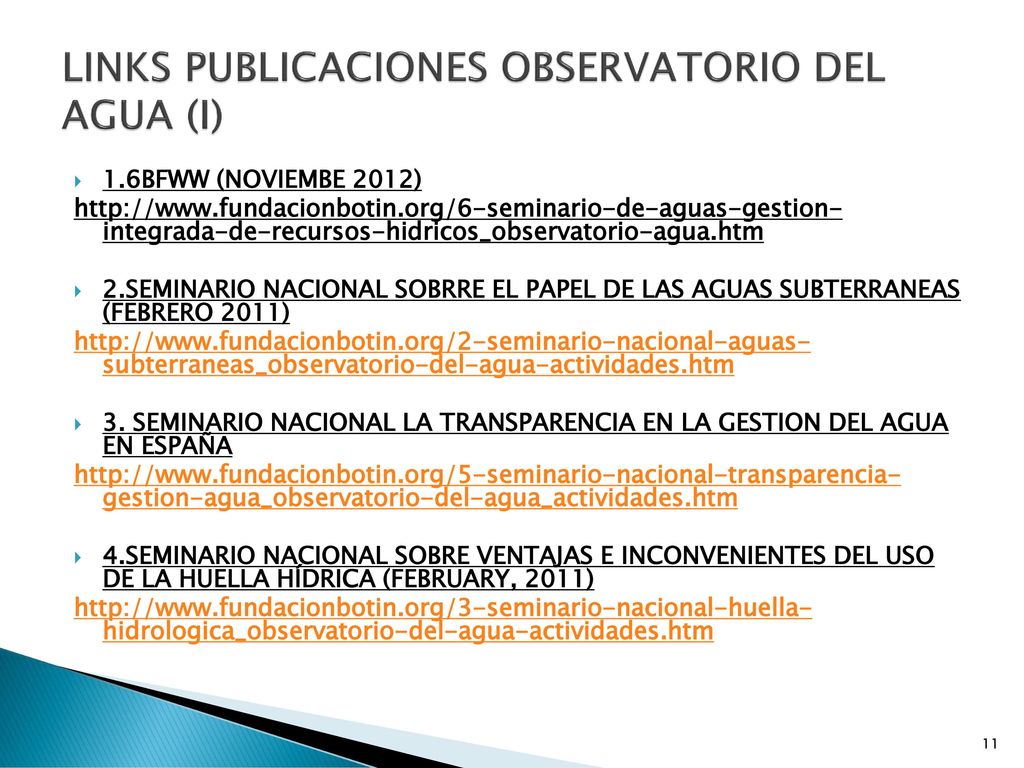 LINKS PUBLICACIONES OBSERVATORIO DEL AGUA (I)

1.6BFWW (NOVIEMBE 2012)
http://www.fundacionbotin.org/6-seminario-de-aguas-gestion-integrada-de-recursos-hidricos_observatorio-agua.htm

2.SEMINARIO NACIONAL SOBRRE EL PAPEL DE LAS AGUAS SUBTERRANEAS (FEBRERO 2011)
http://www.fundacionbotin.org/2-seminario-nacional-aguas-subterraneas_observatorio-del-agua-actividades.htm

3. SEMINARIO NACIONAL LA TRANSPARENCIA EN LA GESTION DEL AGUA EN ESPAÑA
http://www.fundacionbotin.org/5-seminario-nacional-transparencia-gestion-agua_observatorio-del-agua_actividades.htm

4.SEMINARIO NACIONAL SOBRE VENTAJAS E INCONVENIENTES DEL USO DE LA HUELLA HÍDRICA (FEBRUARY, 2011)
http://www.fundacionbotin.org/3-seminario-nacional-huella-hidrologica_observatorio-del-agua-actividades.htm

11